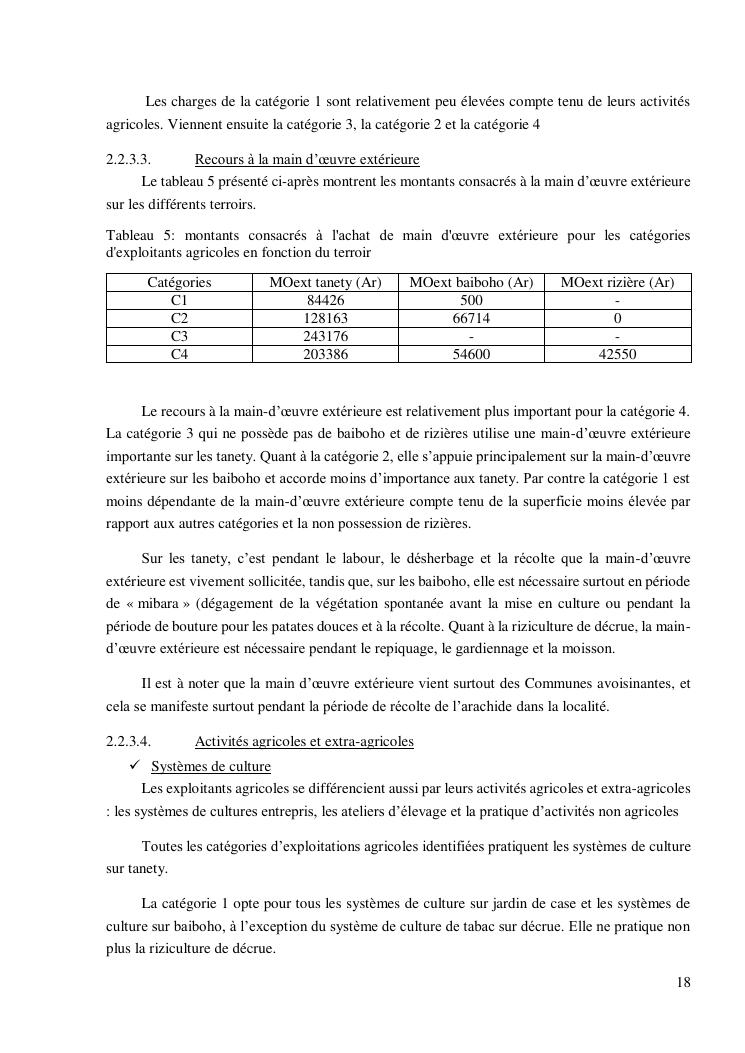 Les charges de la catégorie 1 sont relativement peu élevées compte tenu de leurs activités agricoles. Viennent ensuite la catégorie 3, la catégorie 2 et la catégorie 4

2.2.3.3. Recours à la main d'œuvre extérieure

Le tableau 5 présenté ci-après montrent les montants consacrés à la main d'œuvre extérieure sur les différents terroirs.

Tableau 5: montants consacrés à l'achat de main d'œuvre extérieure pour les catégories d'exploitants agricoles en fonction du terroir

| Catégories | MOext tanety (Ar) | MOext baiboho (Ar) | MOext rizière (Ar) |
|---|---|---|---|
| C1 | 84426 | 500 | - |
| C2 | 128163 | 66714 | 0 |
| C3 | 243176 | - | - |
| C4 | 203386 | 54600 | 42550 |

Le recours à la main-d'œuvre extérieure est relativement plus important pour la catégorie 4. La catégorie 3 qui ne possède pas de baiboho et de rizières utilise une main-d'œuvre extérieure importante sur les tanety. Quant à la catégorie 2, elle s'appuie principalement sur la main-d'œuvre extérieure sur les baiboho et accorde moins d'importance aux tanety. Par contre la catégorie 1 est moins dépendante de la main-d'œuvre extérieure compte tenu de la superficie moins élevée par rapport aux autres catégories et la non possession de rizières.

Sur les tanety, c'est pendant le labour, le désherbage et la récolte que la main-d'œuvre extérieure est vivement sollicitée, tandis que, sur les baiboho, elle est nécessaire surtout en période de « mibara » (dégagement de la végétation spontanée avant la mise en culture ou pendant la période de bouture pour les patates douces et à la récolte. Quant à la riziculture de décrue, la main-d'œuvre extérieure est nécessaire pendant le repiquage, le gardiennage et la moisson.

Il est à noter que la main d'œuvre extérieure vient surtout des Communes avoisinantes, et cela se manifeste surtout pendant la période de récolte de l'arachide dans la localité.

2.2.3.4. Activités agricoles et extra-agricoles

✓ Systèmes de culture

Les exploitants agricoles se différencient aussi par leurs activités agricoles et extra-agricoles : les systèmes de cultures entrepris, les ateliers d'élevage et la pratique d'activités non agricoles

Toutes les catégories d'exploitations agricoles identifiées pratiquent les systèmes de culture sur tanety.

La catégorie 1 opte pour tous les systèmes de culture sur jardin de case et les systèmes de culture sur baiboho, à l'exception du système de culture de tabac sur décrue. Elle ne pratique non plus la riziculture de décrue.

18